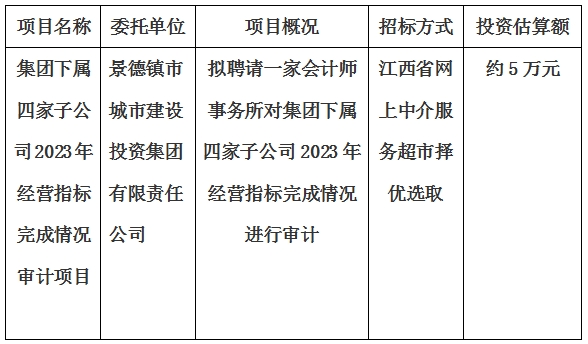 | 项目名称 | 委托单位 | 项目概况 | 招标方式 | 投资估算额 |
|---|---|---|---|---|
| 集团下属四家子公司2023年经营指标完成情况审计项目 | 景德镇市城市建设投资集团有限责任公司 | 拟聘请一家会计师事务所对集团下属四家子公司2023年经营指标完成情况进行审计 | 江西省网上中介服务超市择优选取 | 约5万元 |